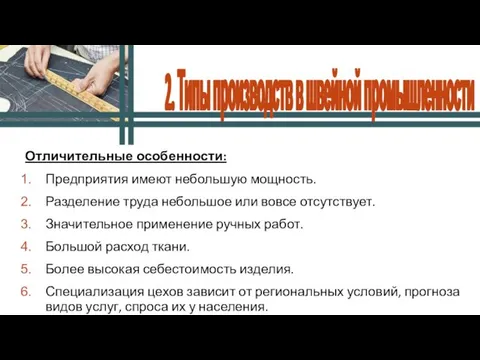 2. Типы производств в швейной промышленности

Отличительные особенности:

1. Предприятия имеют небольшую мощность.
2. Разделение труда небольшое или вовсе отсутствует.
3. Значительное применение ручных работ.
4. Большой расход ткани.
5. Более высокая себестоимость изделия.
6. Специализация цехов зависит от региональных условий, прогноза видов услуг, спроса их у населения.